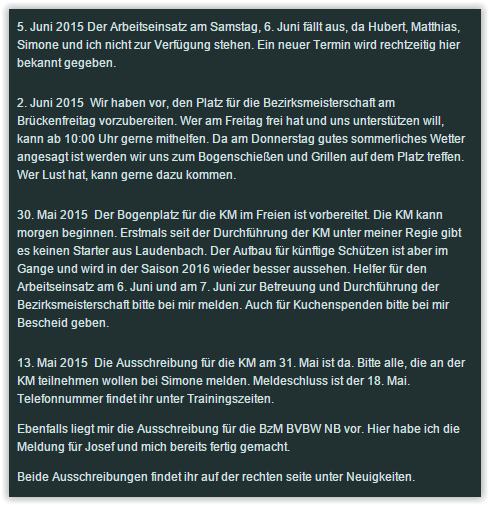 5. Juni 2015 Der Arbeitseinsatz am Samstag, 6. Juni fällt aus, da Hubert, Matthias, Simone und ich nicht zur Verfügung stehen. Ein neuer Termin wird rechtzeitig hier bekannt gegeben.

2. Juni 2015  Wir haben vor, den Platz für die Bezirksmeisterschaft am Brückenfreitag vorzubereiten. Wer am Freitag frei hat und uns unterstützen will, kann ab 10:00 Uhr gerne mithelfen. Da am Donnerstag gutes sommerliches Wetter angesagt ist werden wir uns zum Bogenschießen und Grillen auf dem Platz treffen. Wer Lust hat, kann gerne dazu kommen.

30. Mai 2015  Der Bogenplatz für die KM im Freien ist vorbereitet. Die KM kann morgen beginnen. Erstmals seit der Durchführung der KM unter meiner Regie gibt es keinen Starter aus Laudenbach. Der Aufbau für künftige Schützen ist aber im Gange und wird in der Saison 2016 wieder besser aussehen. Helfer für den Arbeitseinsatz am 6. Juni und am 7. Juni zur Betreuung und Durchführung der Bezirksmeisterschaft bitte bei mir melden. Auch für Kuchenspenden bitte bei mir Bescheid geben.

13. Mai 2015  Die Ausschreibung für die KM am 31. Mai ist da. Bitte alle, die an der KM teilnehmen wollen bei Simone melden. Meldeschluss ist der 18. Mai. Telefonnummer findet ihr unter Trainingszeiten.

Ebenfalls liegt mir die Ausschreibung für die BzM BVBW NB vor. Hier habe ich die Meldung für Josef und mich bereits fertig gemacht.

Beide Ausschreibungen findet ihr auf der rechten seite unter Neuigkeiten.